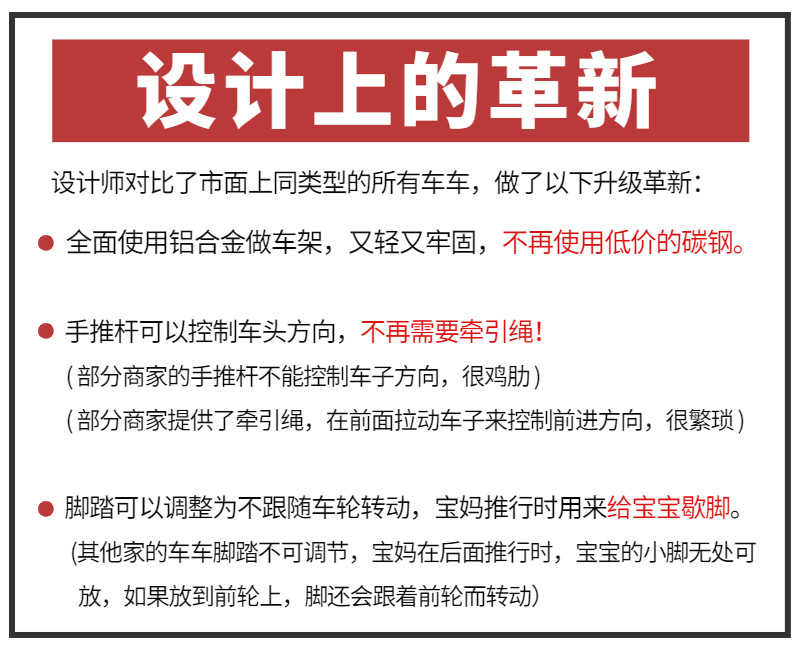 设计上的革新

设计师对比了市面上同类型的所有车车，做了以下升级革新：

• 全面使用铝合金做车架，又轻又牢固，不再使用低价的碳钢。

• 手推杆可以控制车头方向，不再需要牵引绳！
（部分商家的手推杆不能控制车子方向，很鸡肋）
（部分商家提供了牵引绳，在前面拉动车子来控制前进方向，很繁琐）

• 脚踏可以调整为不跟随车轮转动，宝妈推行时用来给宝宝歇脚。
(其他家的车车脚踏不可调节，宝妈在后面推行时，宝宝的小脚无处可放，如果放到前轮上，脚还会跟着前轮而转动)